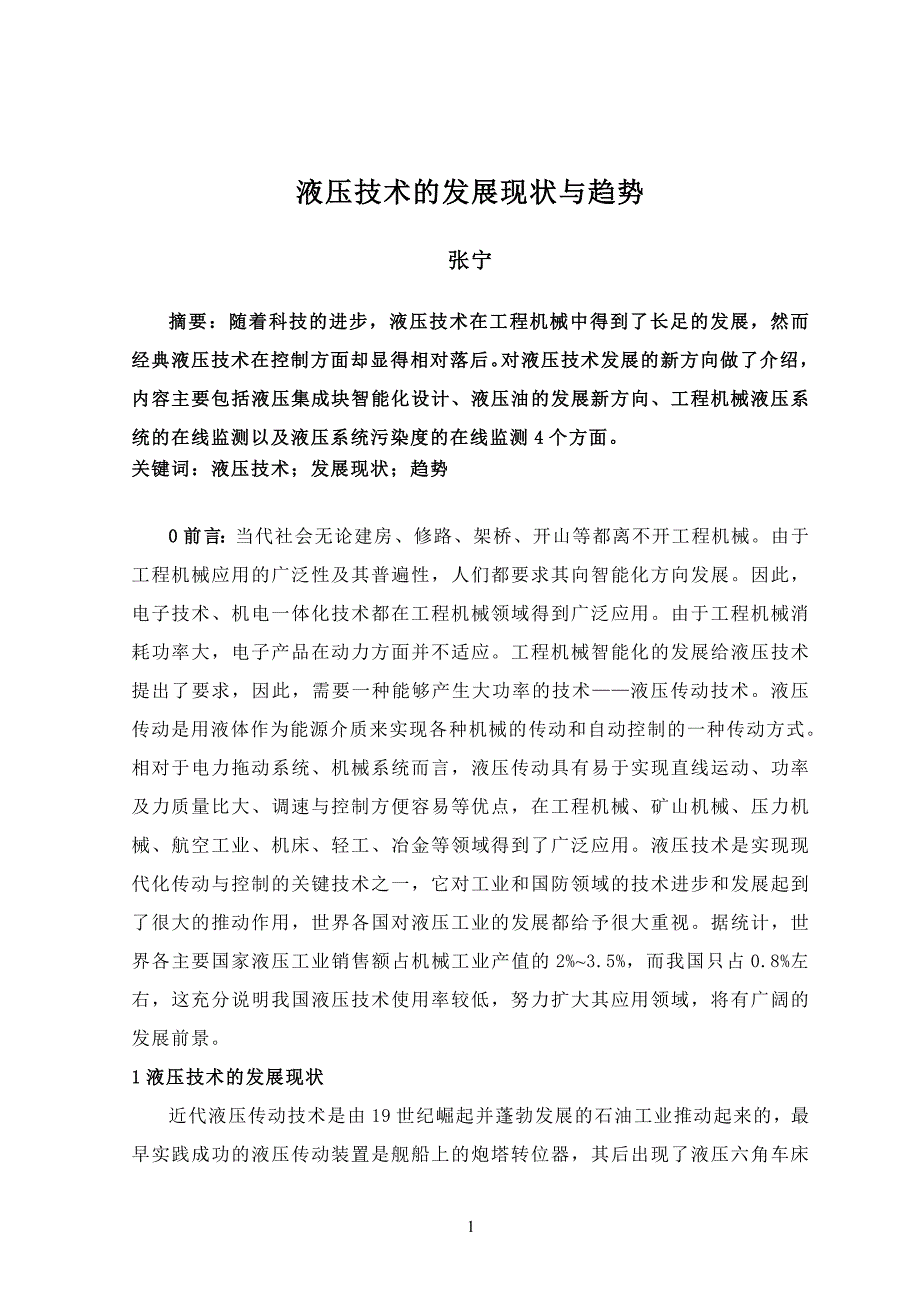 液压技术的发展现状与趋势

张宁

摘要：随着科技的进步，液压技术在工程机械中得到了长足的发展，然而经典液压技术在控制方面却显得相对落后。对液压技术发展的新方向做了介绍，内容主要包括液压集成块智能化设计、液压油的发展新方向、工程机械液压系统的在线监测以及液压系统污染度的在线监测 4 个方面。
关键词：液压技术；发展现状；趋势

0 前言：当代社会无论建房、修路、架桥、开山等都离不开工程机械。由于工程机械应用的广泛性及其普遍性，人们都要求其向智能化方向发展。因此，电子技术、机电一体化技术都在工程机械领域得到广泛应用。由于工程机械消耗功率大，电子产品在动力方面并不适应。工程机械智能化的发展给液压技术提出了要求，因此，需要一种能够产生大功率的技术——液压传动技术。液压传动是用液体作为能源介质来实现各种机械的传动和自动控制的一种传动方式。相对于电力拖动系统、机械系统而言，液压传动具有易于实现直线运动、功率及力质量比大、调速与控制方便容易等优点，在工程机械、矿山机械、压力机械、航空工业、机床、轻工、冶金等领域得到了广泛应用。液压技术是实现现代化传动与控制的关键技术之一，它对工业和国防领域的技术进步和发展起到了很大的推动作用，世界各国对液压工业的发展都给予很大重视。据统计，世界各主要国家液压工业销售额占机械工业产值的 2%~3.5%，而我国只占 0.8%左右，这充分说明我国液压技术使用率较低，努力扩大其应用领域，将有广阔的发展前景。

1 液压技术的发展现状

近代液压传动技术是由 19 世纪崛起并蓬勃发展的石油工业推动起来的，最早实践成功的液压传动装置是舰船上的炮塔转位器，其后出现了液压六角车床

1